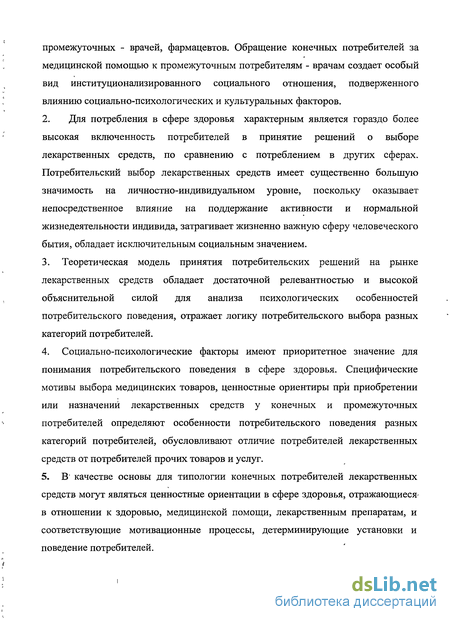 промежуточных - врачей, фармацевтов. Обращение конечных потребителей за медицинской помощью к промежуточным потребителям - врачам создает особый вид институционализированного социального отношения, подверженного влиянию социально-психологических и культуральных факторов.

2. Для потребления в сфере здоровья характерным является гораздо более высокая включенность потребителей в принятие решений о выборе лекарственных средств, по сравнению с потреблением в других сферах. Потребительский выбор лекарственных средств имеет существенно большую значимость на личностно-индивидуальном уровне, поскольку оказывает непосредственное влияние на поддержание активности и нормальной жизнедеятельности индивида, затрагивает жизненно важную сферу человеческого бытия, обладает исключительным социальным значением.

3. Теоретическая модель принятия потребительских решений на рынке лекарственных средств обладает достаточной релевантностью и высокой объяснительной силой для анализа психологических особенностей потребительского поведения, отражает логику потребительского выбора разных категорий потребителей.

4. Социально-психологические факторы имеют приоритетное значение для понимания потребительского поведения в сфере здоровья. Специфические мотивы выбора медицинских товаров, ценностные ориентиры при приобретении или назначении лекарственных средств у конечных и промежуточных потребителей определяют особенности потребительского поведения разных категорий потребителей, обусловливают отличие потребителей лекарственных средств от потребителей прочих товаров и услуг.

5. В качестве основы для типологии конечных потребителей лекарственных средств могут являться ценностные ориентации в сфере здоровья, отражающиеся в отношении к здоровью, медицинской помощи, лекарственным препаратам, и соответствующие мотивационные процессы, детерминирующие установки и поведение потребителей.

dsLib.net
библиотека диссертаций